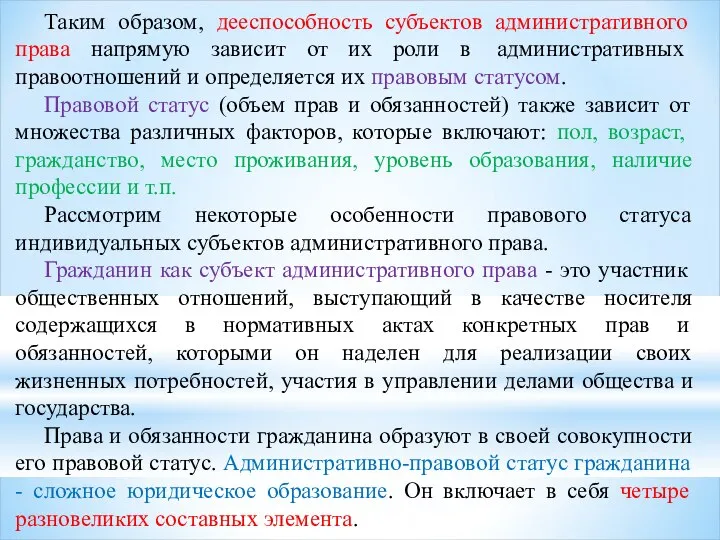 Таким образом, дееспособность субъектов административного права напрямую зависит от их роли в административных правоотношений и определяется их правовым статусом.

Правовой статус (объем прав и обязанностей) также зависит от множества различных факторов, которые включают: пол, возраст, гражданство, место проживания, уровень образования, наличие профессии и т.п.

Рассмотрим некоторые особенности правового статуса индивидуальных субъектов административного права.

Гражданин как субъект административного права - это участник общественных отношений, выступающий в качестве носителя содержащихся в нормативных актах конкретных прав и обязанностей, которыми он наделен для реализации своих жизненных потребностей, участия в управлении делами общества и государства.

Права и обязанности гражданина образуют в своей совокупности его правовой статус. Административно-правовой статус гражданина - сложное юридическое образование. Он включает в себя четыре разновеликих составных элемента.